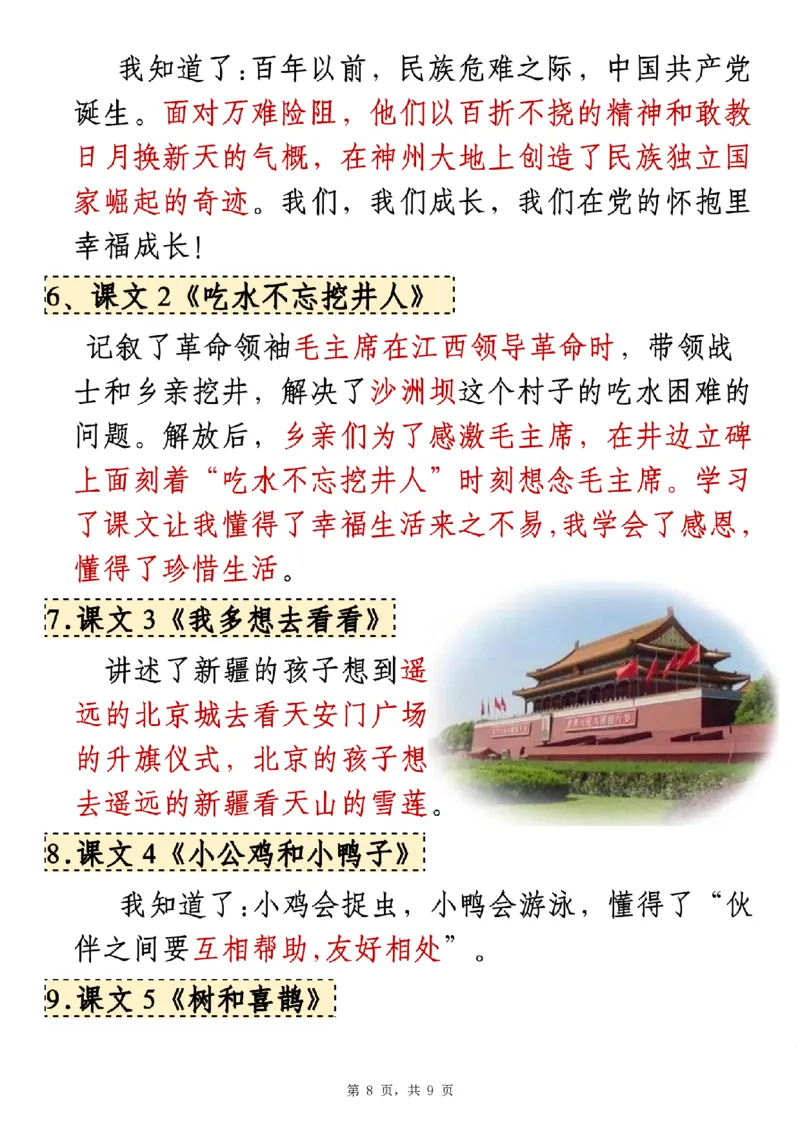 我知道了：百年以前，民族危难之际，中国共产党诞生。面对万难险阻，他们以百折不挠的精神和敢教日月换新天的气概，在神州大地上创造了民族独立国家崛起的奇迹。我们，我们成长，我们在党的怀抱里幸福成长！

6、课文 2《吃水不忘挖井人》

记叙了革命领袖毛主席在江西领导革命时，带领战士和乡亲挖井，解决了沙洲坝这个村子的吃水困难的问题。解放后，乡亲们为了感激毛主席，在井边立碑上面刻着“吃水不忘挖井人”时刻想念毛主席。学习了课文让我懂得了幸福生活来之不易，我学会了感恩，懂得了珍惜生活。

7.课文 3《我多想去看看》

讲述了新疆的孩子想到遥远的北京城去看天安门广场的升旗仪式，北京的孩子想去遥远的新疆看天山的雪莲。

8.课文 4《小公鸡和小鸭子》

我知道了：小鸡会捉虫，小鸭会游泳，懂得了“伙伴之间要互相帮助，友好相处”。

9.课文 5《树和喜鹊》

第 8 页，共 9 页